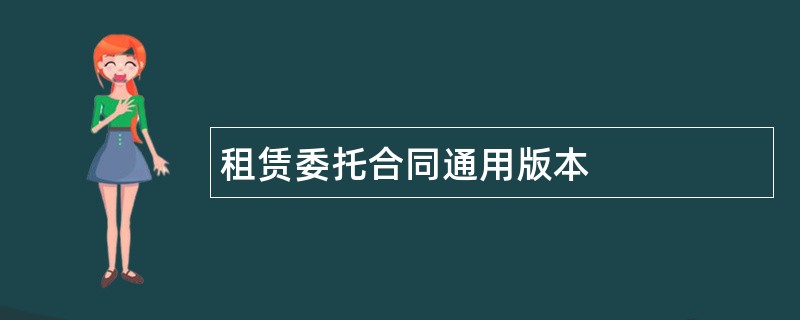 租赁委托合同通用版本